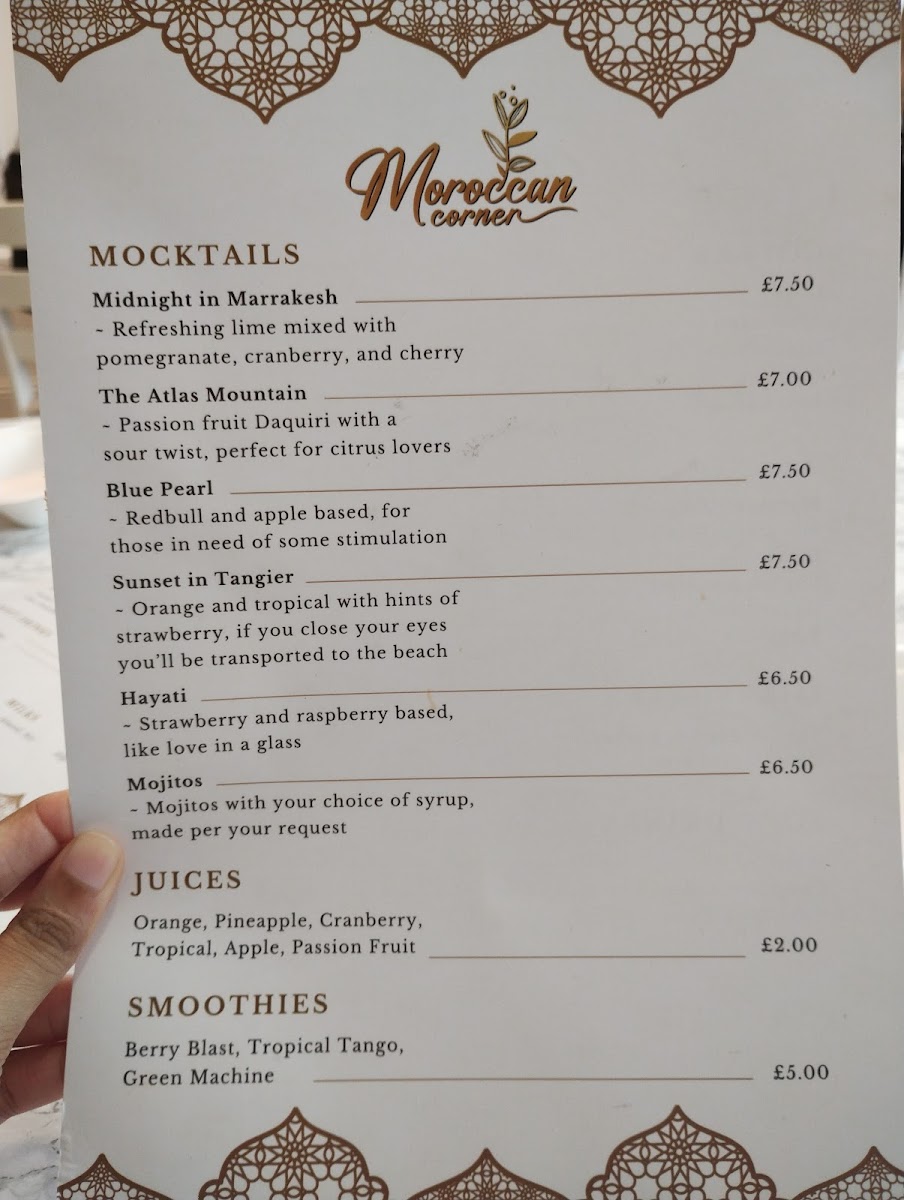 Moroccan corner

MOCKTAILS

Midnight in Marrakesh £7.50
~ Refreshing lime mixed with pomegranate, cranberry, and cherry

The Atlas Mountain £7.00
~ Passion fruit Daquiri with a sour twist, perfect for citrus lovers

Blue Pearl £7.50
~ Redbull and apple based, for those in need of some stimulation

Sunset in Tangier £7.50
~ Orange and tropical with hints of strawberry, if you close your eyes you'll be transported to the beach

Hayati £6.50
~ Strawberry and raspberry based, like love in a glass

Mojitos £6.50
~ Mojitos with your choice of syrup, made per your request

JUICES

Orange, Pineapple, Cranberry, Tropical, Apple, Passion Fruit £2.00

SMOOTHIES

Berry Blast, Tropical Tango, Green Machine £5.00